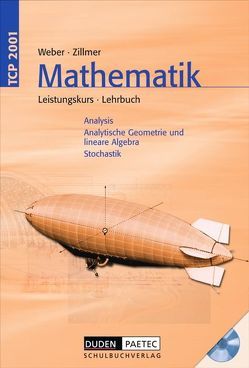 TCP 2001

Weber · Zillmer

Mathematik

Leistungskurs · Lehrbuch

Analysis
Analytische Geometrie und lineare Algebra
Stochastik

DUDEN PAETEC
SCHULBUCHVERLAG